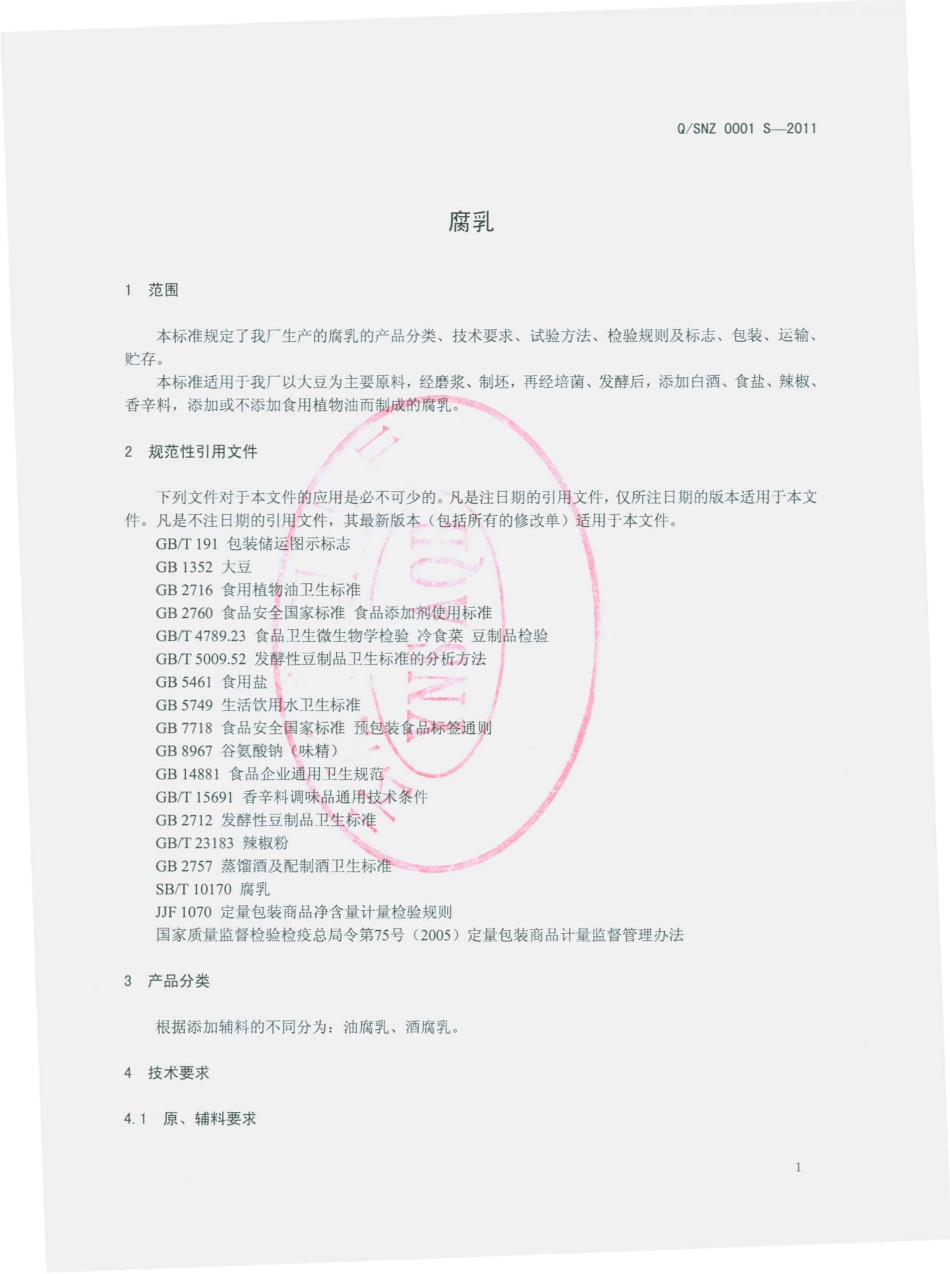 Q/SNZ 0001 S—2011

腐乳

1　范围

本标准规定了我厂生产的腐乳的产品分类、技术要求、试验方法、检验规则及标志、包装、运输、贮存。

本标准适用于我厂以大豆为主要原料，经磨浆、制坯，再经培菌、发酵后，添加白酒、食盐、辣椒、香辛料，添加或不添加食用植物油而制成的腐乳。

2　规范性引用文件

下列文件对于本文件的应用是必不可少的。凡是注日期的引用文件，仅所注日期的版本适用于本文件。凡是不注日期的引用文件，其最新版本（包括所有的修改单）适用于本文件。

GB/T 191　包装储运图示标志
GB 1352　大豆
GB 2716　食用植物油卫生标准
GB 2760　食品安全国家标准　食品添加剂使用标准
GB/T 4789.23　食品卫生微生物学检验　冷食菜　豆制品检验
GB/T 5009.52　发酵性豆制品卫生标准的分析方法
GB 5461　食用盐
GB 5749　生活饮用水卫生标准
GB 7718　食品安全国家标准　预包装食品标签通则
GB 8967　谷氨酸钠（味精）
GB 14881　食品企业通用卫生规范
GB/T 15691　香辛料调味品通用技术条件
GB 2712　发酵性豆制品卫生标准
GB/T 23183　辣椒粉
GB 2757　蒸馏酒及配制酒卫生标准
SB/T 10170　腐乳
JJF 1070　定量包装商品净含量计量检验规则
国家质量监督检验检疫总局令第75号（2005）定量包装商品计量监督管理办法

3　产品分类

根据添加辅料的不同分为：油腐乳、酒腐乳。

4　技术要求

4.1　原、辅料要求

1